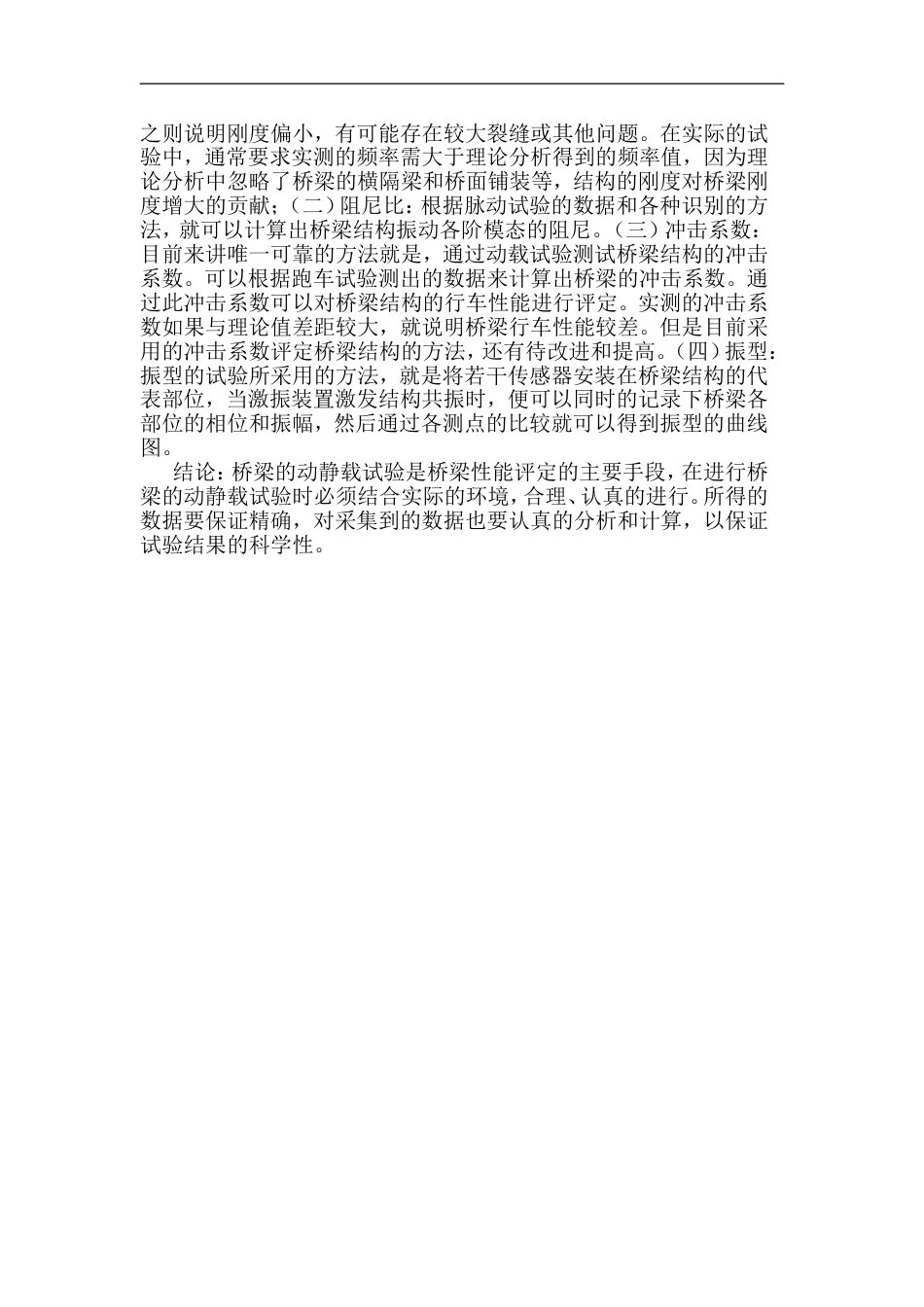 之则说明刚度偏小，有可能存在较大裂缝或其他问题。在实际的试验中，通常要求实测的频率需大于理论分析得到的频率值，因为理论分析中忽略了桥梁的横隔梁和桥面铺装等，结构的刚度对桥梁刚度增大的贡献；（二）阻尼比：根据脉动试验的数据和各种识别的方法，就可以计算出桥梁结构振动各阶模态的阻尼。（三）冲击系数：目前来讲唯一可靠的方法就是，通过动载试验测试桥梁结构的冲击系数。可以根据跑车试验测出的数据来计算出桥梁的冲击系数。通过此冲击系数可以对桥梁结构的行车性能进行评定。实测的冲击系数如果与理论值差距较大，就说明桥梁行车性能较差。但是目前采用的冲击系数评定桥梁结构的方法，还有待改进和提高。（四）振型：振型的试验所采用的方法，就是将若干传感器安装在桥梁结构的代表部位，当激振装置激发结构共振时，便可以同时的记录下桥梁各部位的相位和振幅，然后通过各测点的比较就可以得到振型的曲线图。

结论：桥梁的动静载试验是桥梁性能评定的主要手段，在进行桥梁的动静载试验时必须结合实际的环境，合理、认真的进行。所得的数据要保证精确，对采集到的数据也要认真的分析和计算，以保证试验结果的科学性。